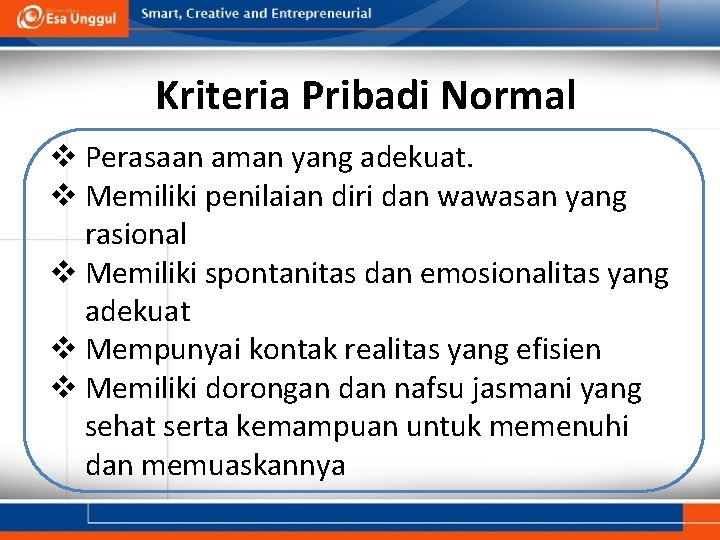 Esa Unggul
Smart, Creative and Entrepreneurial

Kriteria Pribadi Normal

❖ Perasaan aman yang adekuat.
❖ Memiliki penilaian diri dan wawasan yang rasional
❖ Memiliki spontanitas dan emosionalitas yang adekuat
❖ Mempunyai kontak realitas yang efisien
❖ Memiliki dorongan dan nafsu jasmani yang sehat serta kemampuan untuk memenuhi dan memuaskannya